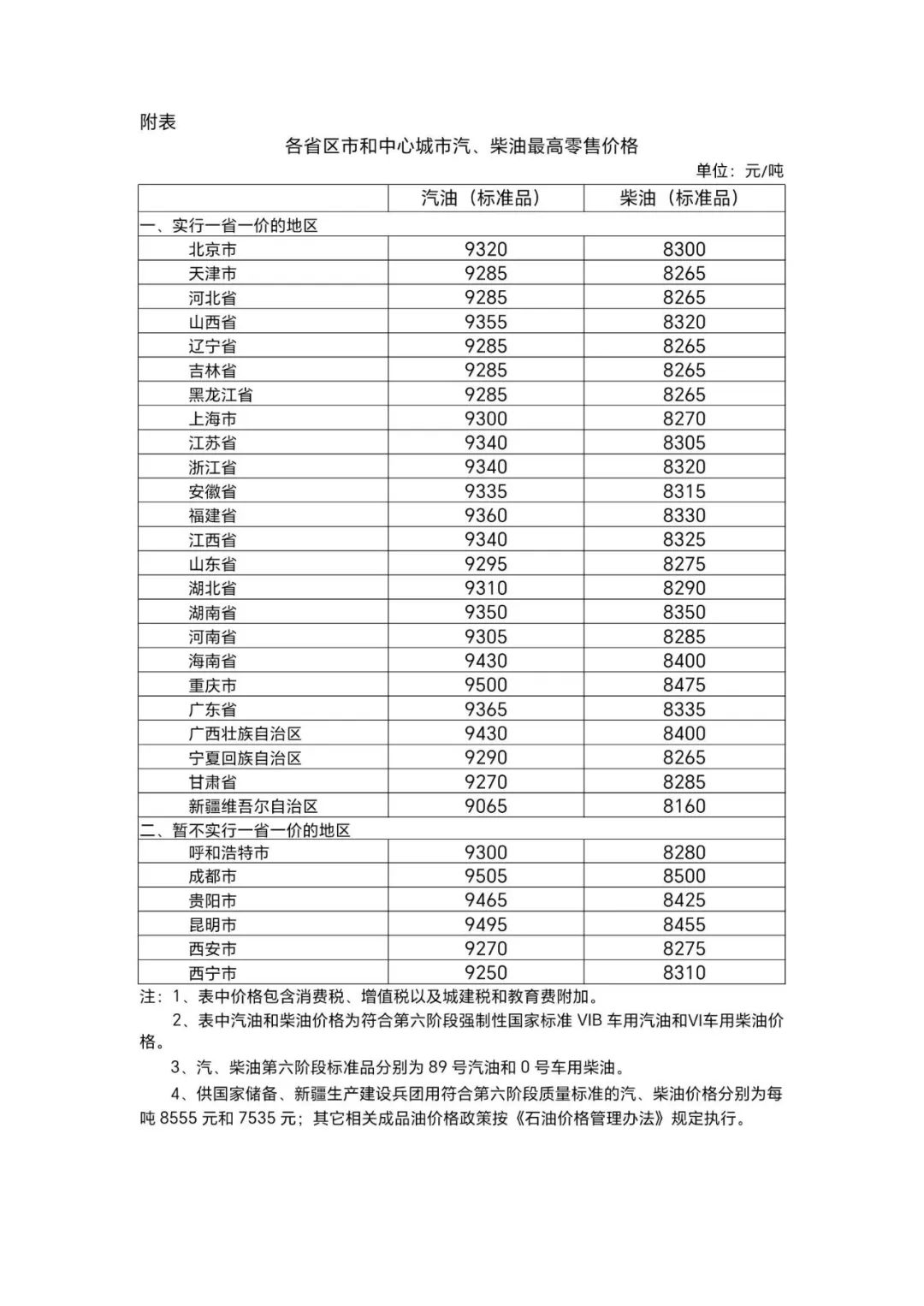 附表

各省区市和中心城市汽、柴油最高零售价格

单位：元/吨

| | 汽油（标准品） | 柴油（标准品） |
|---|---|---|
| 一、实行一省一价的地区 | | |
| 北京市 | 9320 | 8300 |
| 天津市 | 9285 | 8265 |
| 河北省 | 9285 | 8265 |
| 山西省 | 9355 | 8320 |
| 辽宁省 | 9285 | 8265 |
| 吉林省 | 9285 | 8265 |
| 黑龙江省 | 9285 | 8265 |
| 上海市 | 9300 | 8270 |
| 江苏省 | 9340 | 8305 |
| 浙江省 | 9340 | 8320 |
| 安徽省 | 9335 | 8315 |
| 福建省 | 9360 | 8330 |
| 江西省 | 9340 | 8325 |
| 山东省 | 9295 | 8275 |
| 湖北省 | 9310 | 8290 |
| 湖南省 | 9350 | 8350 |
| 河南省 | 9305 | 8285 |
| 海南省 | 9430 | 8400 |
| 重庆市 | 9500 | 8475 |
| 广东省 | 9365 | 8335 |
| 广西壮族自治区 | 9430 | 8400 |
| 宁夏回族自治区 | 9290 | 8265 |
| 甘肃省 | 9270 | 8285 |
| 新疆维吾尔自治区 | 9065 | 8160 |
| 二、暂不实行一省一价的地区 | | |
| 呼和浩特市 | 9300 | 8280 |
| 成都市 | 9505 | 8500 |
| 贵阳市 | 9465 | 8425 |
| 昆明市 | 9495 | 8455 |
| 西安市 | 9270 | 8275 |
| 西宁市 | 9250 | 8310 |

注：1、表中价格包含消费税、增值税以及城建税和教育费附加。

2、表中汽油和柴油价格为符合第六阶段强制性国家标准 VIB 车用汽油和VI车用柴油价格。

3、汽、柴油第六阶段标准品分别为 89 号汽油和 0 号车用柴油。

4、供国家储备、新疆生产建设兵团用符合第六阶段质量标准的汽、柴油价格分别为每吨 8555 元和 7535 元；其它相关成品油价格政策按《石油价格管理办法》规定执行。